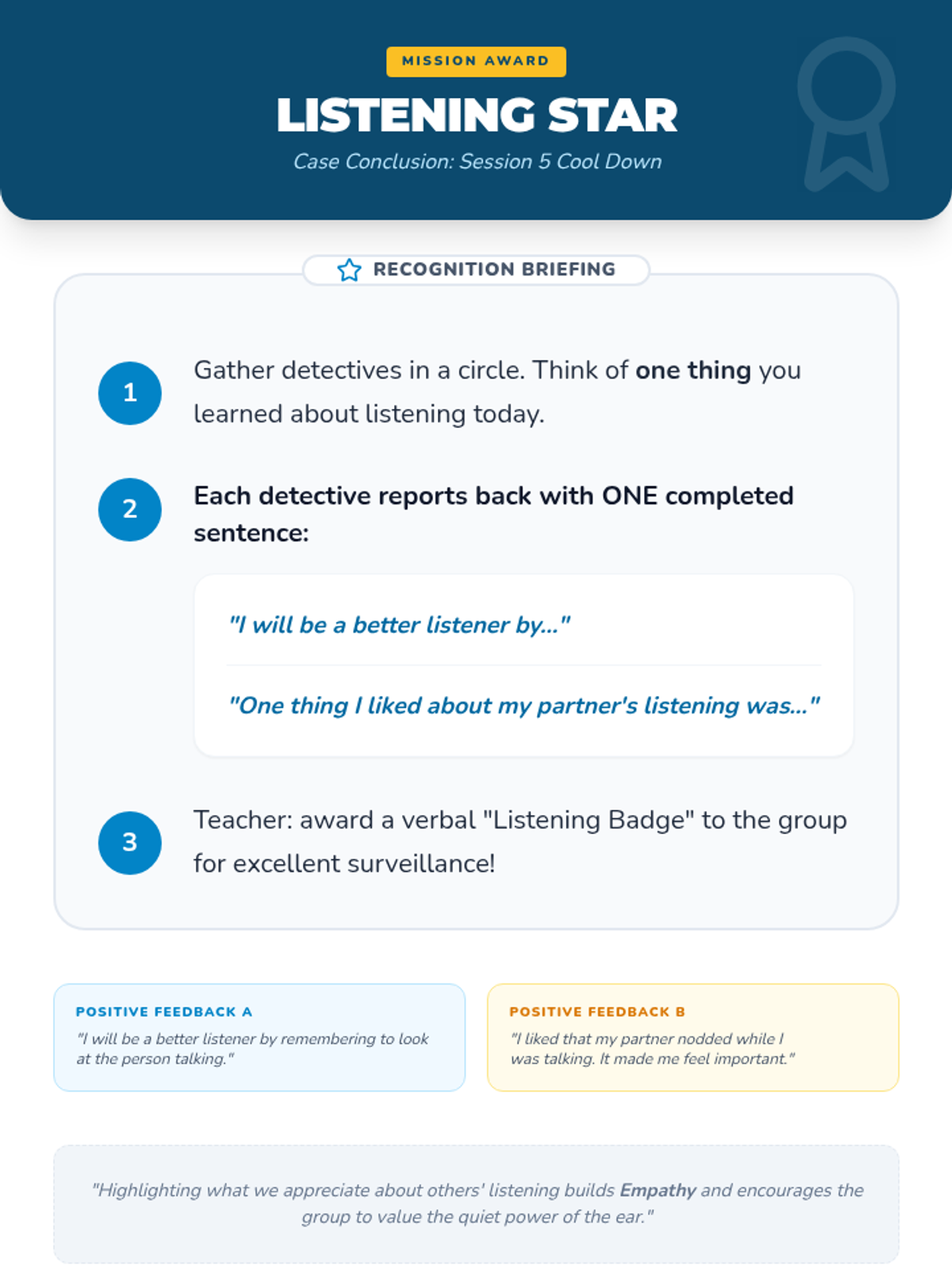 MISSION AWARD

LISTENING STAR

Case Conclusion: Session 5 Cool Down

RECOGNITION BRIEFING

1 Gather detectives in a circle. Think of one thing you learned about listening today.

2 Each detective reports back with ONE completed sentence:

"I will be a better listener by..."

"One thing I liked about my partner's listening was..."

3 Teacher: award a verbal "Listening Badge" to the group for excellent surveillance!

POSITIVE FEEDBACK A
"I will be a better listener by remembering to look at the person talking."

POSITIVE FEEDBACK B
"I liked that my partner nodded while I was talking. It made me feel important."

"Highlighting what we appreciate about others' listening builds Empathy and encourages the group to value the quiet power of the ear."